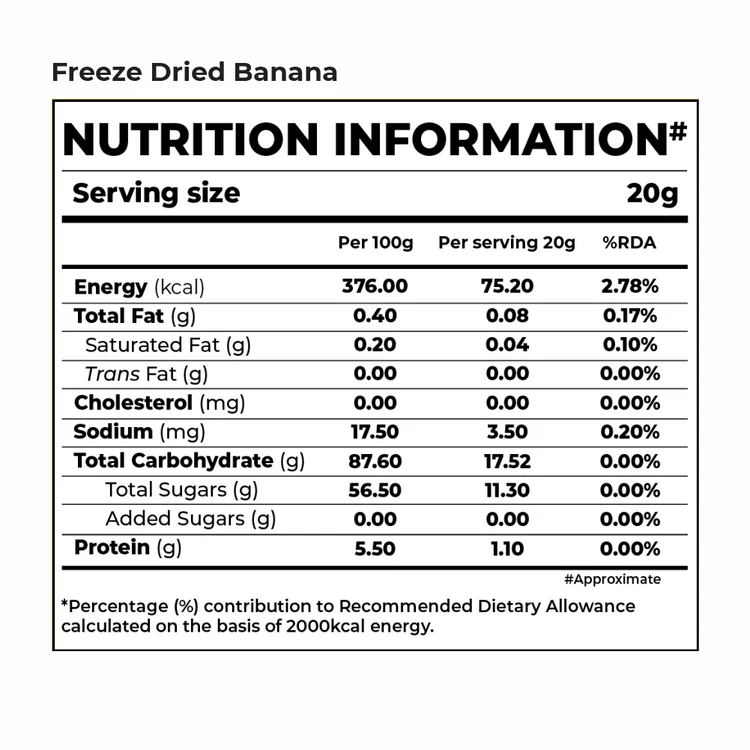 Freeze Dried Banana

NUTRITION INFORMATION#

Serving size 20g

| | Per 100g | Per serving 20g | %RDA |
|---|---|---|---|
| Energy (kcal) | 376.00 | 75.20 | 2.78% |
| Total Fat (g) | 0.40 | 0.08 | 0.17% |
| Saturated Fat (g) | 0.20 | 0.04 | 0.10% |
| Trans Fat (g) | 0.00 | 0.00 | 0.00% |
| Cholesterol (mg) | 0.00 | 0.00 | 0.00% |
| Sodium (mg) | 17.50 | 3.50 | 0.20% |
| Total Carbohydrate (g) | 87.60 | 17.52 | 0.00% |
| Total Sugars (g) | 56.50 | 11.30 | 0.00% |
| Added Sugars (g) | 0.00 | 0.00 | 0.00% |
| Protein (g) | 5.50 | 1.10 | 0.00% |

#Approximate

*Percentage (%) contribution to Recommended Dietary Allowance calculated on the basis of 2000kcal energy.